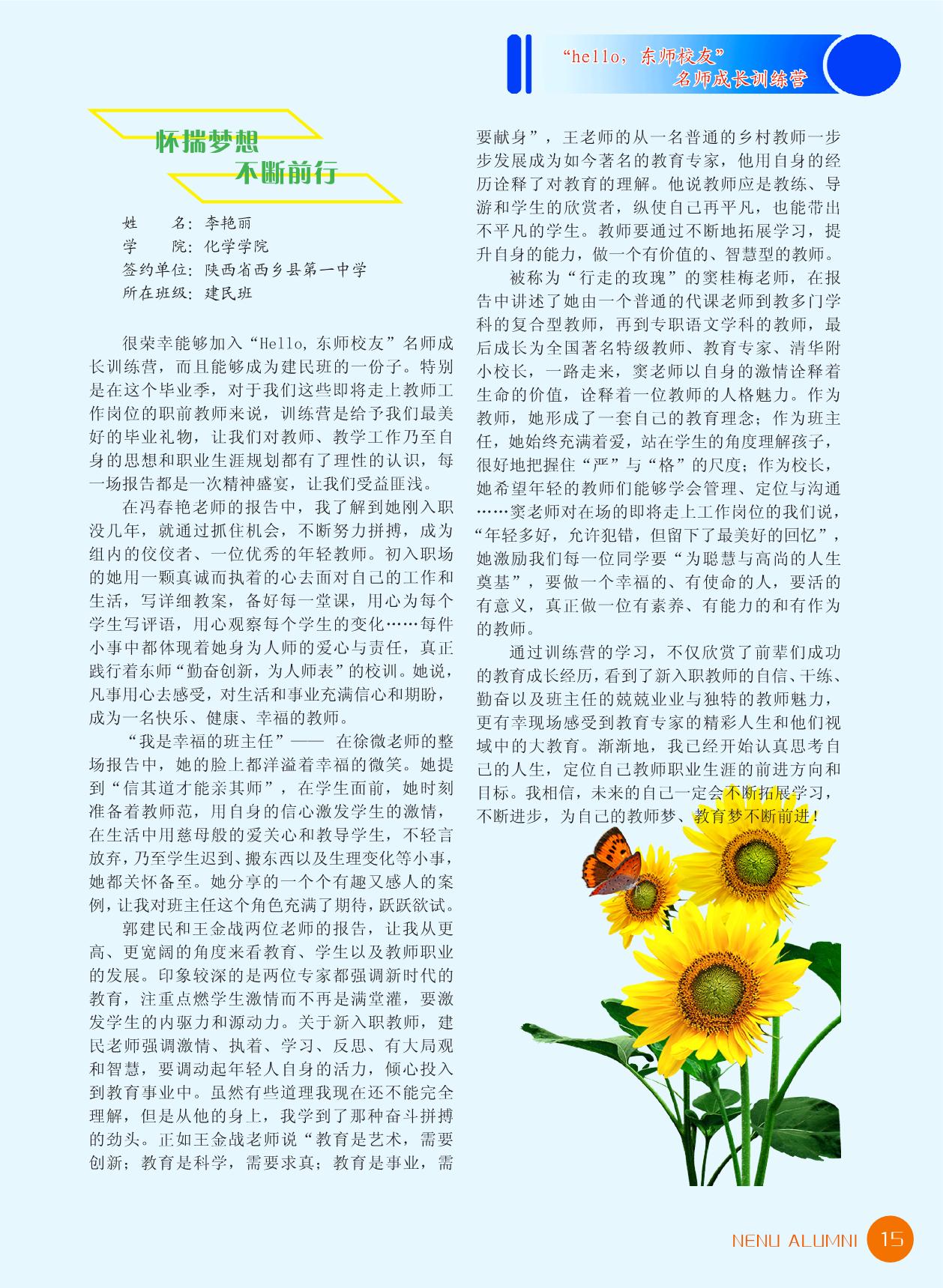 “hello，东师校友”
名师成长训练营

怀揣梦想
不断前行

姓　　名：李艳丽
学　　院：化学学院
签约单位：陕西省西乡县第一中学
所在班级：建民班

很荣幸能够加入“Hello，东师校友”名师成长训练营，而且能够成为建民班的一份子。特别是在这个毕业季，对于我们这些即将走上教师工作岗位的职前教师来说，训练营是给予我们最美好的毕业礼物，让我们对教师、教学工作乃至自身的思想和职业生涯规划都有了理性的认识，每一场报告都是一次精神盛宴，让我们受益匪浅。

在冯春艳老师的报告中，我了解到她刚入职没几年，就通过抓住机会，不断努力拼搏，成为组内的佼佼者、一位优秀的年轻教师。初入职场的她用一颗真诚而执着的心去面对自己的工作和生活，写详细教案，备好每一堂课，用心为每个学生写评语，用心观察每个学生的变化……每件小事中都体现着她身为人师的爱心与责任，真正践行着东师“勤奋创新，为人师表”的校训。她说，凡事用心去感受，对生活和事业充满信心和期盼，成为一名快乐、健康、幸福的教师。

“我是幸福的班主任”—— 在徐微老师的整场报告中，她的脸上都洋溢着幸福的微笑。她提到“信其道才能亲其师”，在学生面前，她时刻准备着教师范，用自身的信心激发学生的激情，在生活中用慈母般的爱关心和教导学生，不轻言放弃，乃至学生迟到、搬东西以及生理变化等小事，她都关怀备至。她分享的一个个有趣又感人的案例，让我对班主任这个角色充满了期待，跃跃欲试。

郭建民和王金战两位老师的报告，让我从更高、更宽阔的角度来看教育、学生以及教师职业的发展。印象较深的是两位专家都强调新时代的教育，注重点燃学生激情而不再是满堂灌，要激发学生的内驱力和源动力。关于新入职教师，建民老师强调激情、执着、学习、反思、有大局观和智慧，要调动起年轻人自身的活力，倾心投入到教育事业中。虽然有些道理我现在还不能完全理解，但是从他的身上，我学到了那种奋斗拼搏的劲头。正如王金战老师说“教育是艺术，需要创新；教育是科学，需要求真；教育是事业，需要献身”，王老师的从一名普通的乡村教师一步步发展成为如今著名的教育专家，他用自身的经历诠释了对教育的理解。他说教师应是教练、导游和学生的欣赏者，纵使自己再平凡，也能带出不平凡的学生。教师要通过不断地拓展学习，提升自身的能力，做一个有价值的、智慧型的教师。

被称为“行走的玫瑰”的窦桂梅老师，在报告中讲述了她由一个普通的代课老师到教多门学科的复合型教师，再到专职语文学科的教师，最后成长为全国著名特级教师、教育专家、清华附小校长，一路走来，窦老师以自身的激情诠释着生命的价值，诠释着一位教师的人格魅力。作为教师，她形成了一套自己的教育理念；作为班主任，她始终充满着爱，站在学生的角度理解孩子，很好地把握住“严”与“格”的尺度；作为校长，她希望年轻的教师们能够学会管理、定位与沟通……窦老师对在场的即将走上工作岗位的我们说，“年轻多好，允许犯错，但留下了最美好的回忆”，她激励我们每一位同学要“为聪慧与高尚的人生奠基”，要做一个幸福的、有使命的人，要活的有意义，真正做一位有素养、有能力的和有作为的教师。

通过训练营的学习，不仅欣赏了前辈们成功的教育成长经历，看到了新入职教师的自信、干练、勤奋以及班主任的兢兢业业与独特的教师魅力，更有幸现场感受到教育专家的精彩人生和他们视域中的大教育。渐渐地，我已经开始认真思考自己的人生，定位自己教师职业生涯的前进方向和目标。我相信，未来的自己一定会不断拓展学习，不断进步，为自己的教师梦、教育梦不断前进！

NENU ALUMNI 15